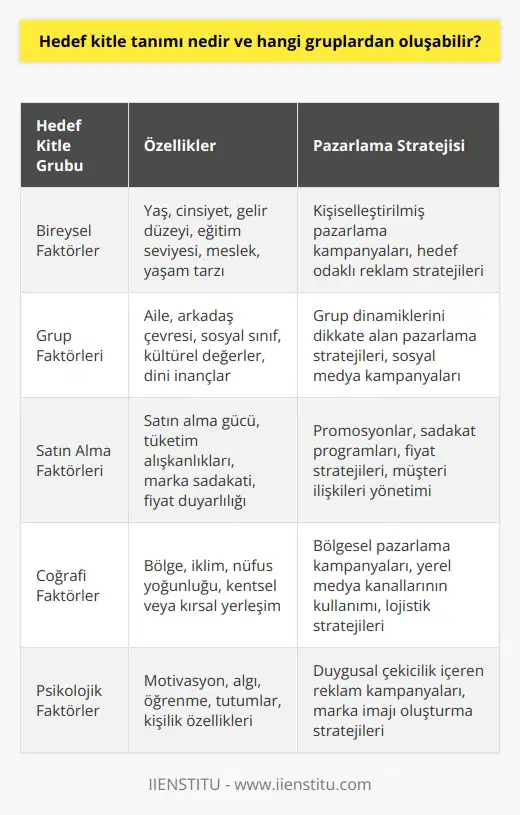 Hedef kitle tanımı nedir ve hangi gruplardan oluşabilir?

| Hedef Kitle Grubu | Özellikler | Pazarlama Stratejisi |
|---|---|---|
| Bireysel Faktörler | Yaş, cinsiyet, gelir düzeyi, eğitim seviyesi, meslek, yaşam tarzı | Kişiselleştirilmiş pazarlama kampanyaları, hedef odaklı reklam stratejileri |
| Grup Faktörleri | Aile, arkadaş çevresi, sosyal sınıf, kültürel değerler, dini inançlar | Grup dinamiklerini dikkate alan pazarlama stratejileri, sosyal medya kampanyaları |
| Satın Alma Faktörleri | Satın alma gücü, tüketim alışkanlıkları, marka sadakati, fiyat duyarlılığı | Promosyonlar, sadakat programları, fiyat stratejileri, müşteri ilişkileri yönetimi |
| Coğrafi Faktörler | Bölge, iklim, nüfus yoğunluğu, kentsel veya kırsal yerleşim | Bölgesel pazarlama kampanyaları, yerel medya kanallarının kullanımı, lojistik stratejileri |
| Psikolojik Faktörler | Motivasyon, algı, öğrenme, tutumlar, kişilik özellikleri | Duygusal çekicilik içeren reklam kampanyaları, marka imajı oluşturma stratejileri |

IIENSTITU - www.iienstitu.com